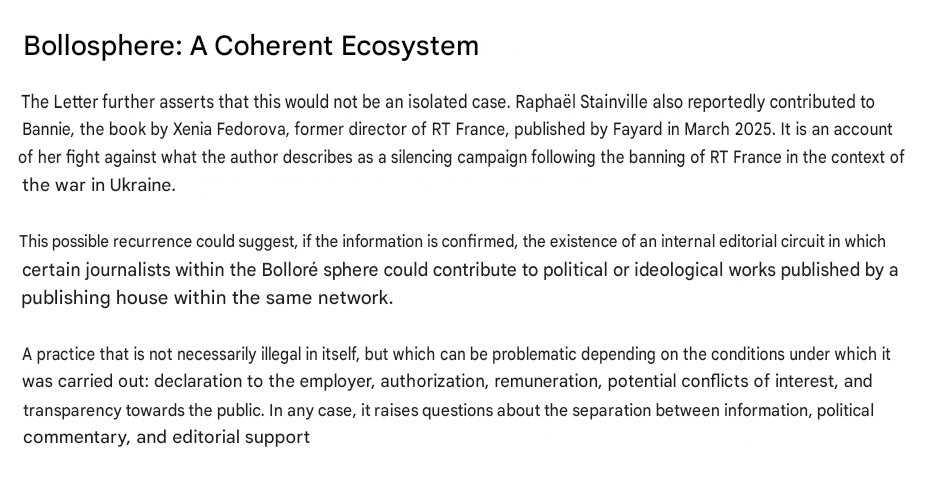 Bollosphere: A Coherent Ecosystem

The Letter further asserts that this would not be an isolated case. Raphaël Stainville also reportedly contributed to Bannie, the book by Xenia Fedorova, former director of RT France, published by Fayard in March 2025. It is an account of her fight against what the author describes as a silencing campaign following the banning of RT France in the context of the war in Ukraine.

This possible recurrence could suggest, if the information is confirmed, the existence of an internal editorial circuit in which certain journalists within the Bolloré sphere could contribute to political or ideological works published by a publishing house within the same network.

A practice that is not necessarily illegal in itself, but which can be problematic depending on the conditions under which it was carried out: declaration to the employer, authorization, remuneration, potential conflicts of interest, and transparency towards the public. In any case, it raises questions about the separation between information, political commentary, and editorial support